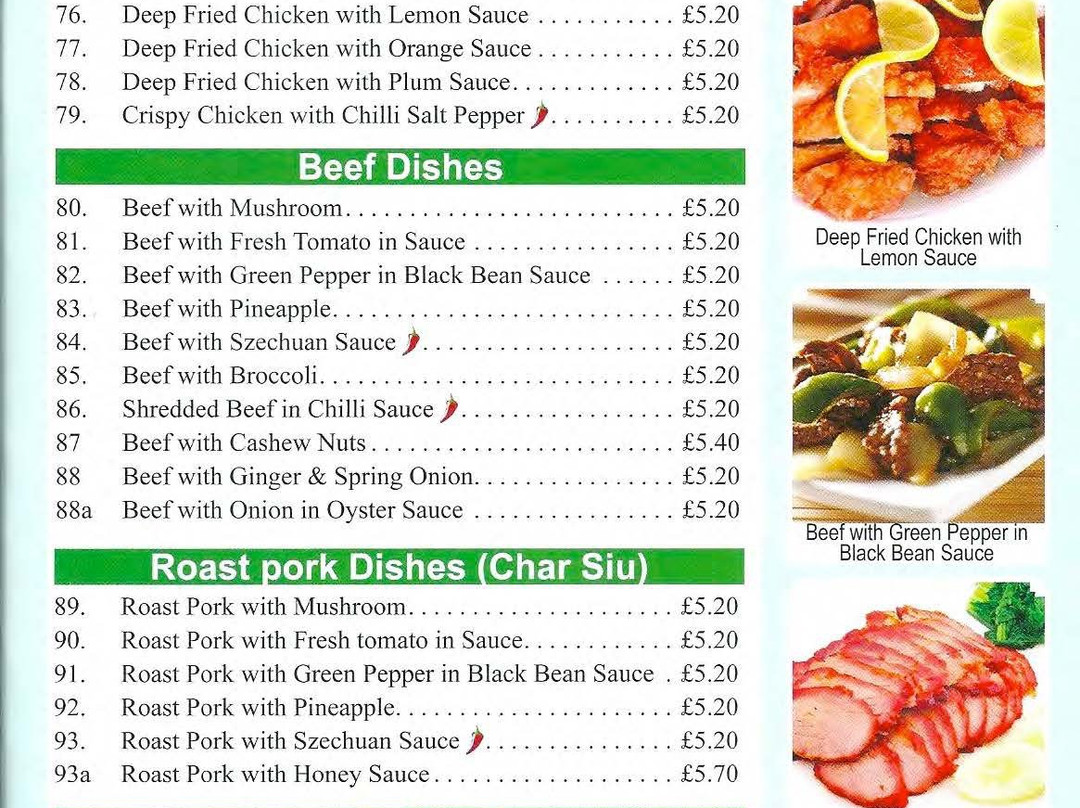 76. Deep Fried Chicken with Lemon Sauce £5.20
77. Deep Fried Chicken with Orange Sauce £5.20
78. Deep Fried Chicken with Plum Sauce £5.20
79. Crispy Chicken with Chilli Salt Pepper £5.20

Beef Dishes

80. Beef with Mushroom £5.20
81. Beef with Fresh Tomato in Sauce £5.20
82. Beef with Green Pepper in Black Bean Sauce £5.20
83. Beef with Pineapple £5.20
84. Beef with Szechuan Sauce £5.20
85. Beef with Broccoli £5.20
86. Shredded Beef in Chilli Sauce £5.20
87 Beef with Cashew Nuts £5.40
88 Beef with Ginger & Spring Onion £5.20
88a Beef with Onion in Oyster Sauce £5.20

Roast pork Dishes (Char Siu)

89. Roast Pork with Mushroom £5.20
90. Roast Pork with Fresh tomato in Sauce £5.20
91. Roast Pork with Green Pepper in Black Bean Sauce £5.20
92. Roast Pork with Pineapple £5.20
93. Roast Pork with Szechuan Sauce £5.20
93a Roast Pork with Honey Sauce £5.70

Deep Fried Chicken with Lemon Sauce

Beef with Green Pepper in Black Bean Sauce